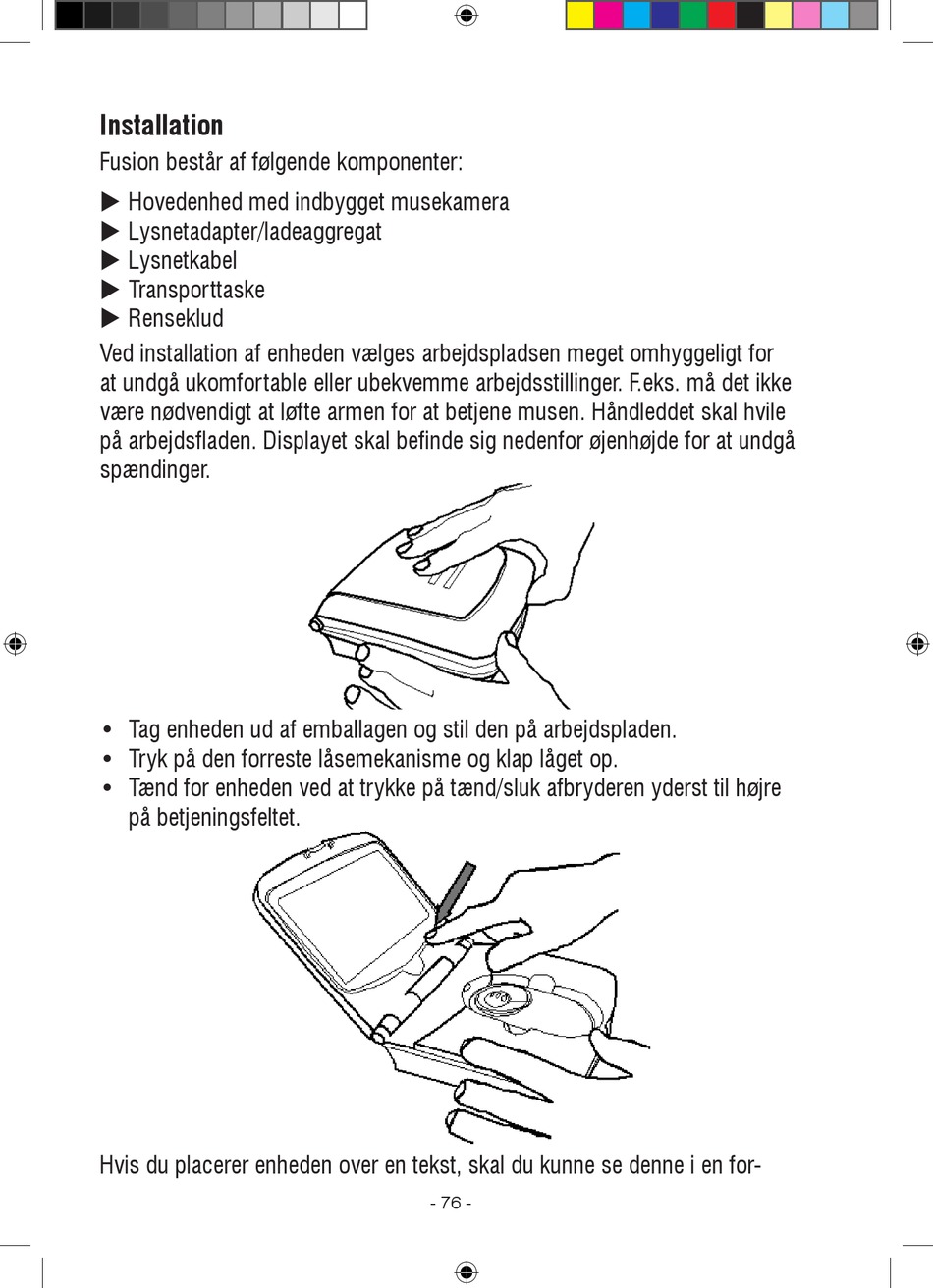 Installation

Fusion består af følgende komponenter:

▶ Hovedenhed med indbygget musekamera
▶ Lysnetadapter/ladeaggregat
▶ Lysnetkabel
▶ Transporttaske
▶ Renseklud

Ved installation af enheden vælges arbejdspladsen meget omhyggeligt for at undgå ukomfortable eller ubekvemme arbejdsstillinger. F.eks. må det ikke være nødvendigt at løfte armen for at betjene musen. Håndleddet skal hvile på arbejdsfladen. Displayet skal befinde sig nedenfor øjenhøjde for at undgå spændinger.

• Tag enheden ud af emballagen og stil den på arbejdspladen.
• Tryk på den forreste låsemekanisme og klap låget op.
• Tænd for enheden ved at trykke på tænd/sluk afbryderen yderst til højre på betjeningsfeltet.

Hvis du placerer enheden over en tekst, skal du kunne se denne i en for-

- 76 -